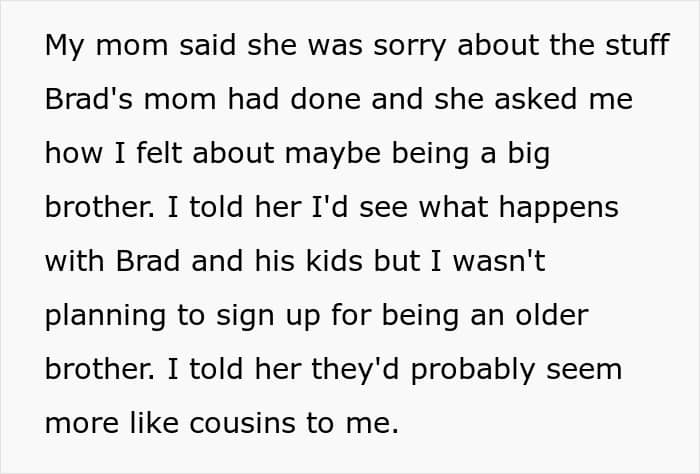 My mom said she was sorry about the stuff Brad's mom had done and she asked me how I felt about maybe being a big brother. I told her I'd see what happens with Brad and his kids but I wasn't planning to sign up for being an older brother. I told her they'd probably seem more like cousins to me.